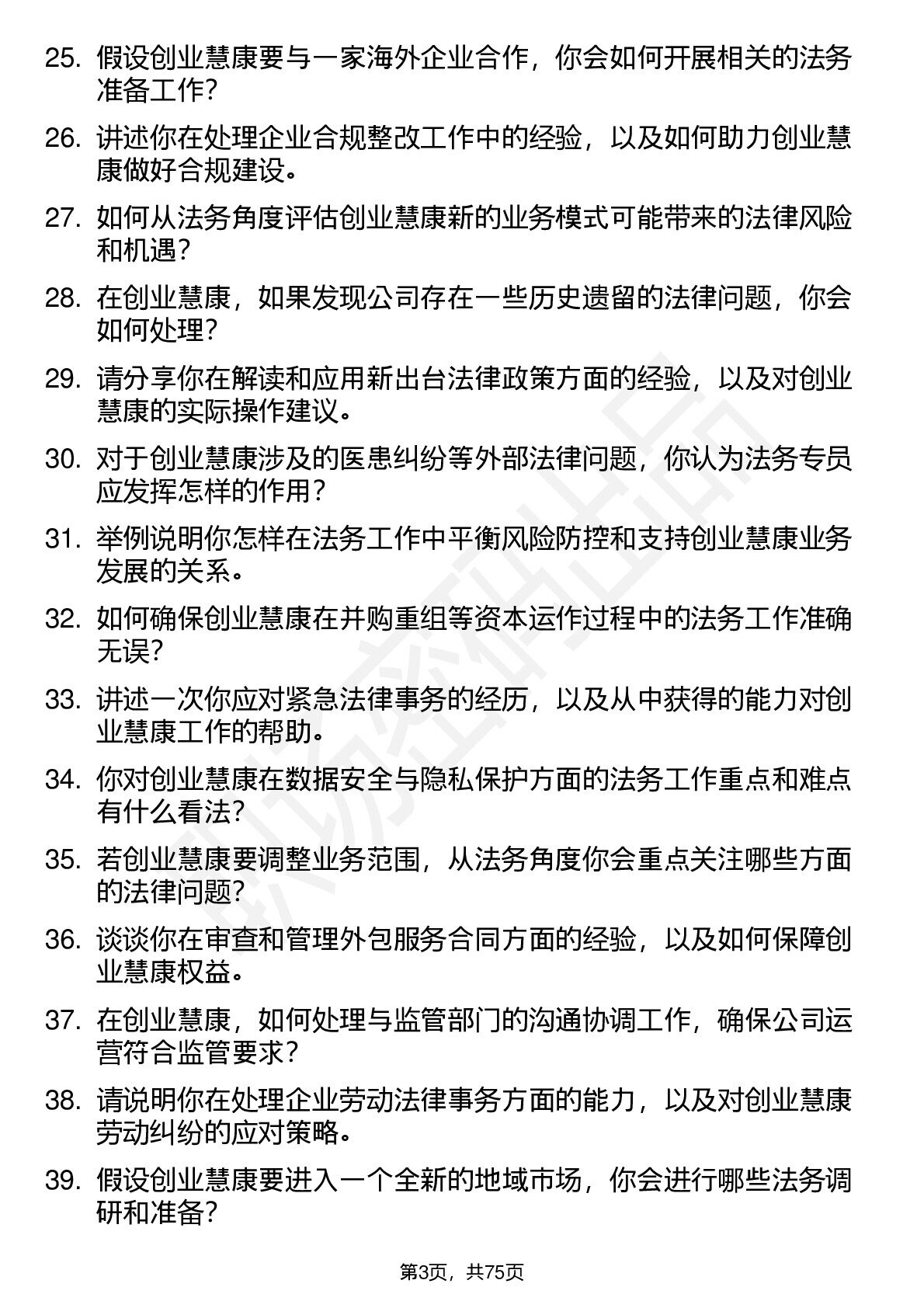 25. 假设创业慧康要与一家海外企业合作，你会如何开展相关的法务准备工作？

26. 讲述你在处理企业合规整改工作中的经验，以及如何助力创业慧康做好合规建设。

27. 如何从法务角度评估创业慧康新的业务模式可能带来的法律风险和机遇？

28. 在创业慧康，如果发现公司存在一些历史遗留的法律问题，你会如何处理？

29. 请分享你在解读和应用新出台法律政策方面的经验，以及对创业慧康的实际操作建议。

30. 对于创业慧康涉及的医患纠纷等外部法律问题，你认为法务专员应发挥怎样的作用？

31. 举例说明你怎样在法务工作中平衡风险防控和支持创业慧康业务发展的关系。

32. 如何确保创业慧康在并购重组等资本运作过程中的法务工作准确无误？

33. 讲述一次你应对紧急法律事务的经历，以及从中获得的能力对创业慧康工作的帮助。

34. 你对创业慧康在数据安全与隐私保护方面的法务工作重点和难点有什么看法？

35. 若创业慧康要调整业务范围，从法务角度你会重点关注哪些方面的法律问题？

36. 谈谈你在审查和管理外包服务合同方面的经验，以及如何保障创业慧康权益。

37. 在创业慧康，如何处理与监管部门的沟通协调工作，确保公司运营符合监管要求？

38. 请说明你在处理企业劳动法律事务方面的能力，以及对创业慧康劳动纠纷的应对策略。

39. 假设创业慧康要进入一个全新的地域市场，你会进行哪些法务调研和准备？

第3页，共75页